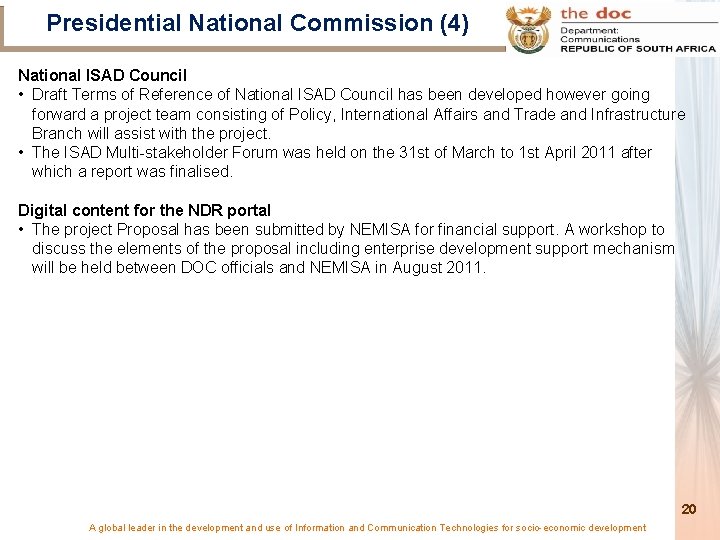 Presidential National Commission (4)

the doc
Department:
Communications
REPUBLIC OF SOUTH AFRICA

National ISAD Council
• Draft Terms of Reference of National ISAD Council has been developed however going forward a project team consisting of Policy, International Affairs and Trade and Infrastructure Branch will assist with the project.
• The ISAD Multi-stakeholder Forum was held on the 31st of March to 1st April 2011 after which a report was finalised.

Digital content for the NDR portal
• The project Proposal has been submitted by NEMISA for financial support. A workshop to discuss the elements of the proposal including enterprise development support mechanism will be held between DOC officials and NEMISA in August 2011.

20

A global leader in the development and use of Information and Communication Technologies for socio-economic development